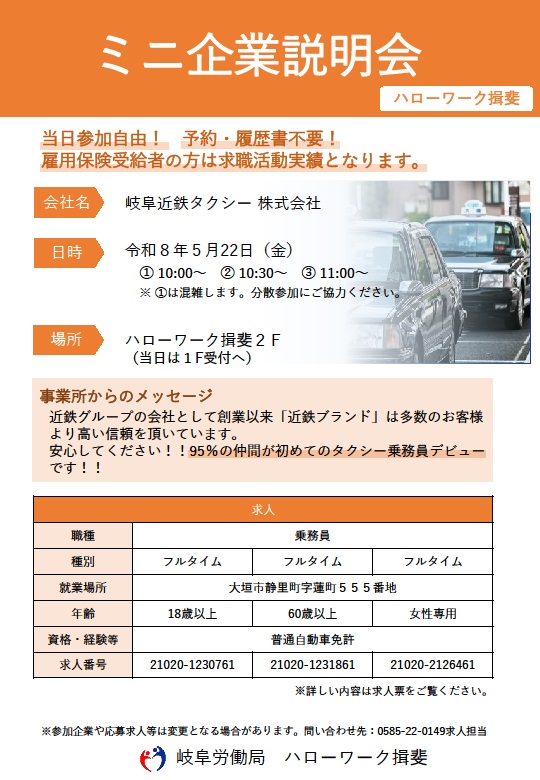 ミニ企業説明会

ハローワーク揖斐

当日参加自由！　予約・履歴書不要！
雇用保険受給者の方は求職活動実績となります。

会社名　岐阜近鉄タクシー 株式会社

日時　令和８年５月22日（金）
① 10:00～　② 10:30～　③ 11:00～
※ ①は混雑します。分散参加にご協力ください。

場所　ハローワーク揖斐２Ｆ
（当日は１Ｆ受付へ）

事業所からのメッセージ
近鉄グループの会社として創業以来「近鉄ブランド」は多数のお客様より高い信頼を頂いています。
安心してください！！95%の仲間が初めてのタクシー乗務員デビューです！！

| 求人 | | | |
|---|---|---|---|
| 職種 | 乗務員 | | |
| 種別 | フルタイム | フルタイム | フルタイム |
| 就業場所 | 大垣市静里町字蓮町５５５番地 | | |
| 年齢 | 18歳以上 | 60歳以上 | 女性専用 |
| 資格・経験等 | 普通自動車免許 | | |
| 求人番号 | 21020-1230761 | 21020-1231861 | 21020-2126461 |

※詳しい内容は求人票をご覧ください。

※参加企業や応募求人等は変更となる場合があります。問い合わせ先：0585-22-0149求人担当

岐阜労働局　ハローワーク揖斐